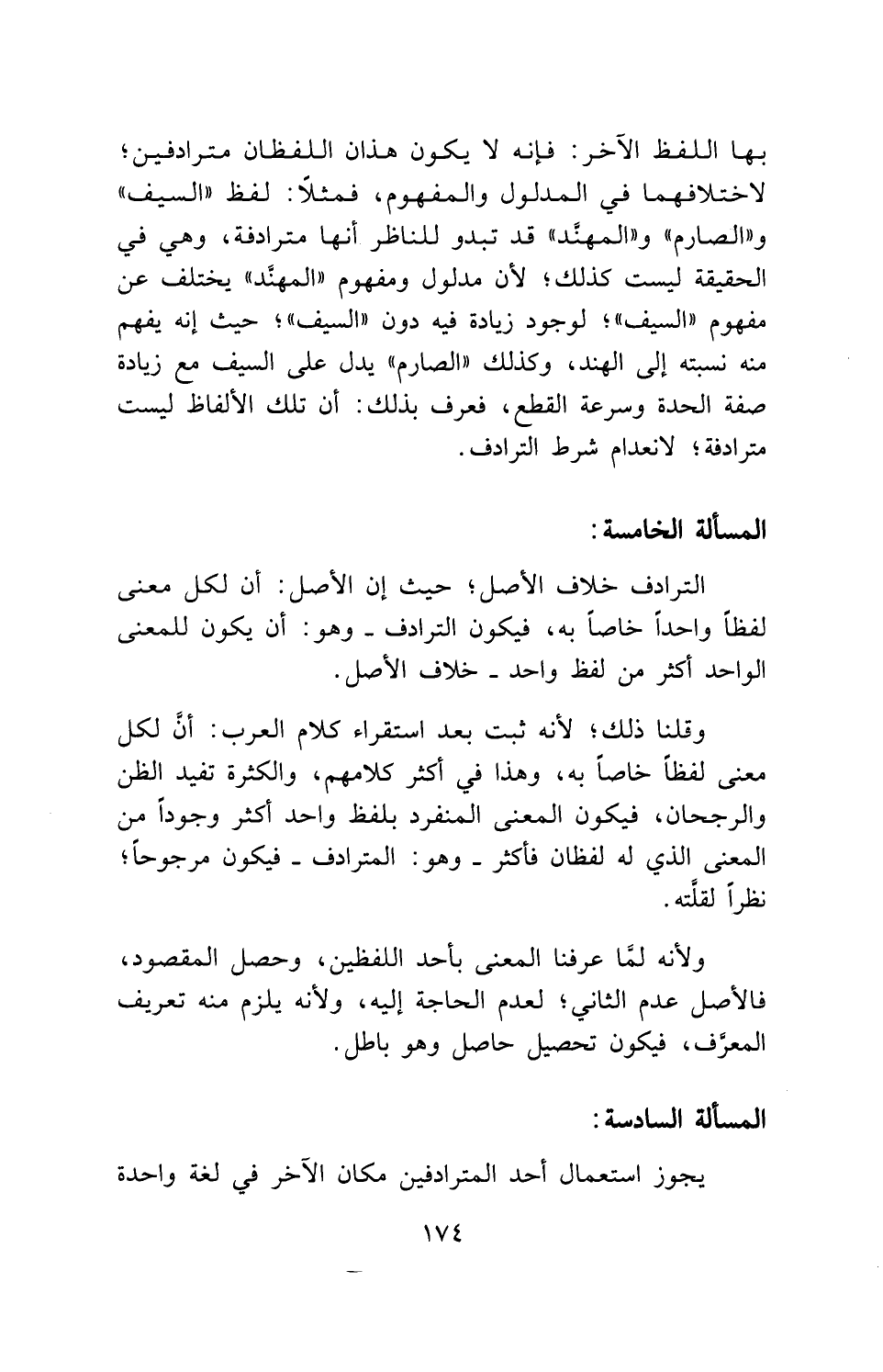 بها اللفظ الآخر: فإنه لا يكون هذان اللفظان مترادفين؛ لاختلافهما في المدلول والمفهوم، فمثلاً: لفظ «السيف» و«الصارم» و«المهنَّد» قد تبدو للناظر أنها مترادفة، وهي في الحقيقة ليست كذلك؛ لأن مدلول ومفهوم «المهنَّد» يختلف عن مفهوم «السيف»؛ لوجود زيادة فيه دون «السيف»؛ حيث إنه يفهم منه نسبته إلى الهند، وكذلك «الصارم» يدل على السيف مع زيادة صفة الحدة وسرعة القطع، فعرف بذلك: أن تلك الألفاظ ليست مترادفة؛ لانعدام شرط الترادف.

المسألة الخامسة:

الترادف خلاف الأصل؛ حيث إن الأصل: أن لكل معنى لفظاً واحداً خاصاً به، فيكون الترادف ـ وهو: أن يكون للمعنى الواحد أكثر من لفظ واحد ـ خلاف الأصل.

وقلنا ذلك؛ لأنه ثبت بعد استقراء كلام العرب: أنَّ لكل معنى لفظاً خاصاً به، وهذا في أكثر كلامهم، والكثرة تفيد الظن والرجحان، فيكون المعنى المنفرد بلفظ واحد أكثر وجوداً من المعنى الذي له لفظان فأكثر ـ وهو: المترادف ـ فيكون مرجوحاً؛ نظراً لقلَّته.

ولأنه لمَّا عرفنا المعنى بأحد اللفظين، وحصل المقصود، فالأصل عدم الثاني؛ لعدم الحاجة إليه، ولأنه يلزم منه تعريف المعرَّف، فيكون تحصيل حاصل وهو باطل.

المسألة السادسة:

يجوز استعمال أحد المترادفين مكان الآخر في لغة واحدة

١٧٤